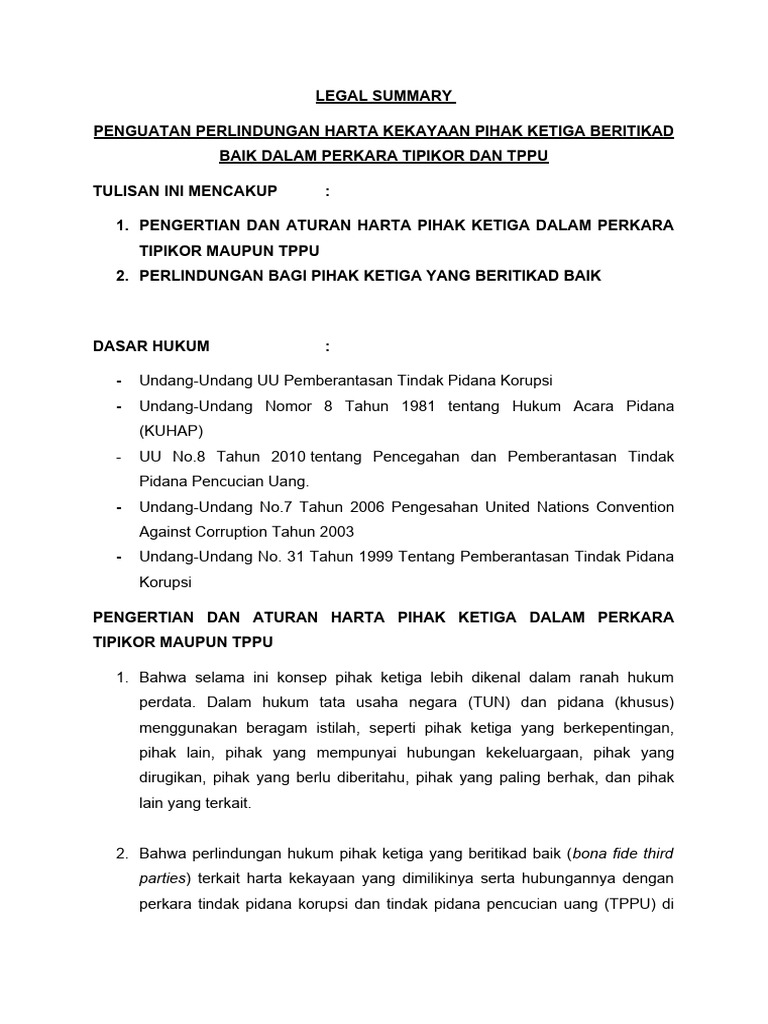 LEGAL SUMMARY

PENGUATAN PERLINDUNGAN HARTA KEKAYAAN PIHAK KETIGA BERITIKAD BAIK DALAM PERKARA TIPIKOR DAN TPPU

TULISAN INI MENCAKUP :

1. PENGERTIAN DAN ATURAN HARTA PIHAK KETIGA DALAM PERKARA TIPIKOR MAUPUN TPPU
2. PERLINDUNGAN BAGI PIHAK KETIGA YANG BERITIKAD BAIK

DASAR HUKUM :

- Undang-Undang UU Pemberantasan Tindak Pidana Korupsi
- Undang-Undang Nomor 8 Tahun 1981 tentang Hukum Acara Pidana (KUHAP)
- UU No.8 Tahun 2010 tentang Pencegahan dan Pemberantasan Tindak Pidana Pencucian Uang.
- Undang-Undang No.7 Tahun 2006 Pengesahan United Nations Convention Against Corruption Tahun 2003
- Undang-Undang No. 31 Tahun 1999 Tentang Pemberantasan Tindak Pidana Korupsi

PENGERTIAN DAN ATURAN HARTA PIHAK KETIGA DALAM PERKARA TIPIKOR MAUPUN TPPU

1. Bahwa selama ini konsep pihak ketiga lebih dikenal dalam ranah hukum perdata. Dalam hukum tata usaha negara (TUN) dan pidana (khusus) menggunakan beragam istilah, seperti pihak ketiga yang berkepentingan, pihak lain, pihak yang mempunyai hubungan kekeluargaan, pihak yang dirugikan, pihak yang berlu diberitahu, pihak yang paling berhak, dan pihak lain yang terkait.

2. Bahwa perlindungan hukum pihak ketiga yang beritikad baik (bona fide third parties) terkait harta kekayaan yang dimilikinya serta hubungannya dengan perkara tindak pidana korupsi dan tindak pidana pencucian uang (TPPU) di